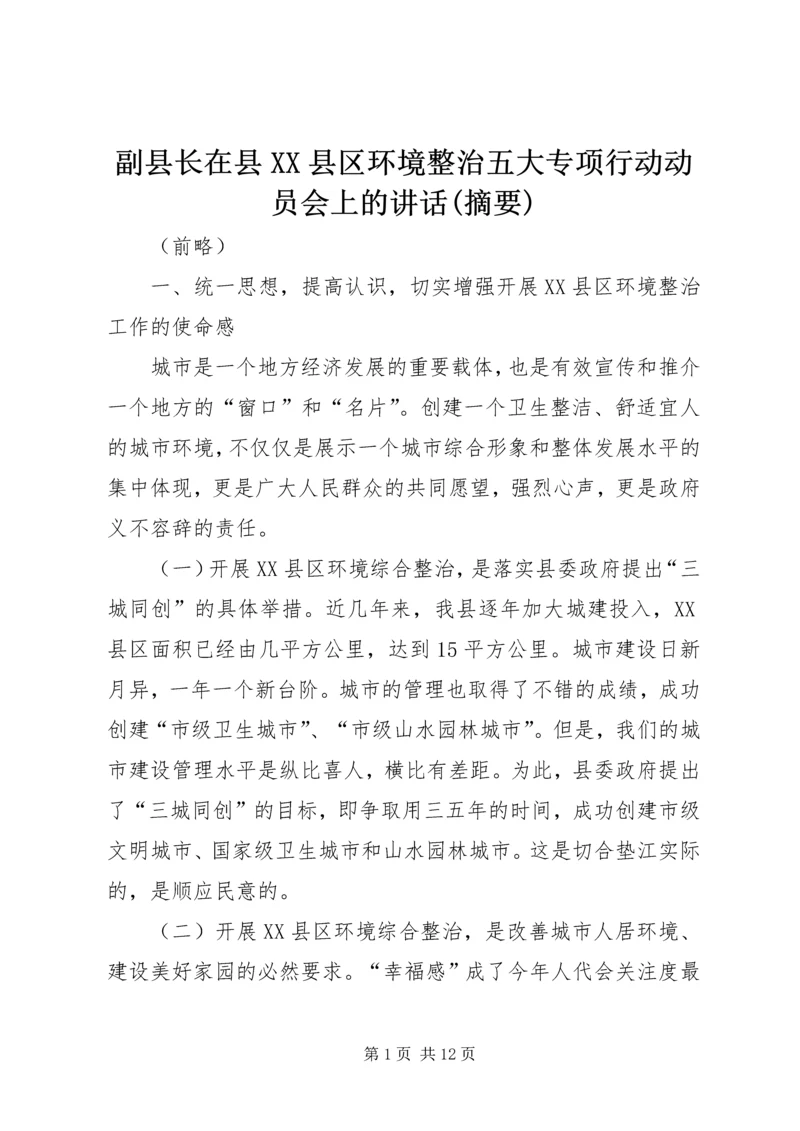 副县长在县XX县区环境整治五大专项行动动员会上的讲话(摘要)

（前略）

一、统一思想，提高认识，切实增强开展XX县区环境整治工作的使命感

城市是一个地方经济发展的重要载体，也是有效宣传和推介一个地方的“窗口”和“名片”。创建一个卫生整洁、舒适宜人的城市环境，不仅仅是展示一个城市综合形象和整体发展水平的集中体现，更是广大人民群众的共同愿望，强烈心声，更是政府义不容辞的责任。

（一）开展XX县区环境综合整治，是落实县委政府提出“三城同创”的具体举措。近几年来，我县逐年加大城建投入，XX县区面积已经由几平方公里，达到15平方公里。城市建设日新月异，一年一个新台阶。城市的管理也取得了不错的成绩，成功创建“市级卫生城市”、“市级山水园林城市”。但是，我们的城市建设管理水平是纵比喜人，横比有差距。为此，县委政府提出了“三城同创”的目标，即争取用三五年的时间，成功创建市级文明城市、国家级卫生城市和山水园林城市。这是切合垫江实际的，是顺应民意的。

（二）开展XX县区环境综合整治，是改善城市人居环境、建设美好家园的必然要求。“幸福感”成了今年人代会关注度最

第1页 共12页